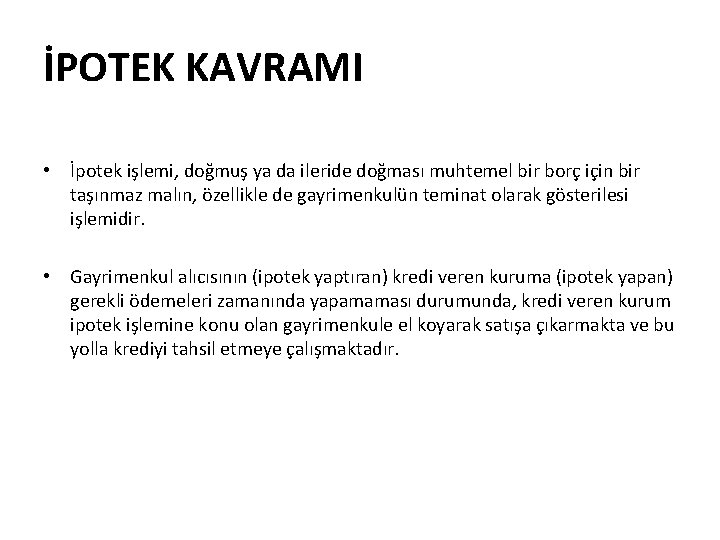 İPOTEK KAVRAMI

• İpotek işlemi, doğmuş ya da ileride doğması muhtemel bir borç için bir taşınmaz malın, özellikle de gayrimenkulün teminat olarak gösterilesi işlemidir.

• Gayrimenkul alıcısının (ipotek yaptıran) kredi veren kuruma (ipotek yapan) gerekli ödemeleri zamanında yapamaması durumunda, kredi veren kurum ipotek işlemine konu olan gayrimenkule el koyarak satışa çıkarmakta ve bu yolla krediyi tahsil etmeye çalışmaktadır.